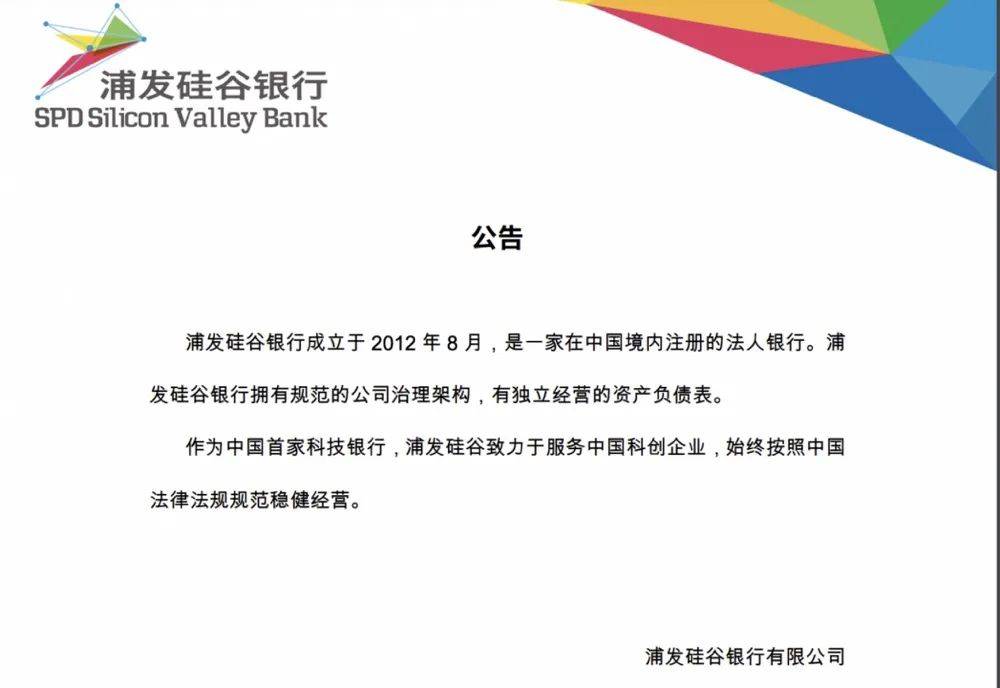 浦发硅谷银行
SPD Silicon Valley Bank

公告

浦发硅谷银行成立于 2012 年 8 月，是一家在中国境内注册的法人银行。浦发硅谷银行拥有规范的公司治理架构，有独立经营的资产负债表。

作为中国首家科技银行，浦发硅谷致力于服务中国科创企业，始终按照中国法律法规规范稳健经营。

浦发硅谷银行有限公司